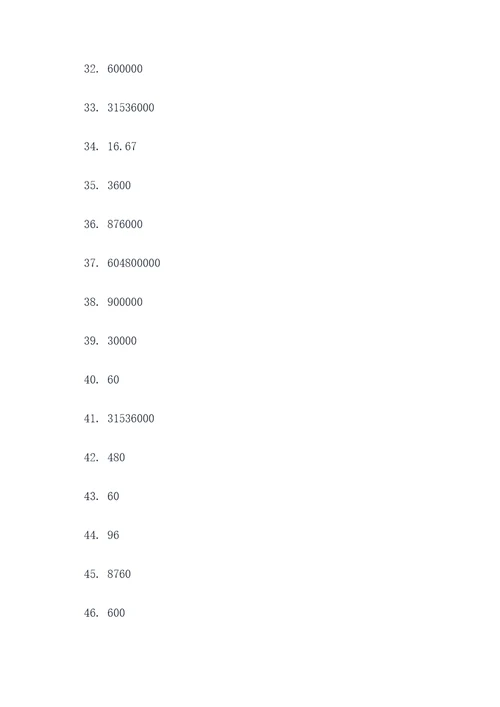 32. 600000

33. 31536000

34. 16.67

35. 3600

36. 876000

37. 604800000

38. 900000

39. 30000

40. 60

41. 31536000

42. 480

43. 60

44. 96

45. 8760

46. 600